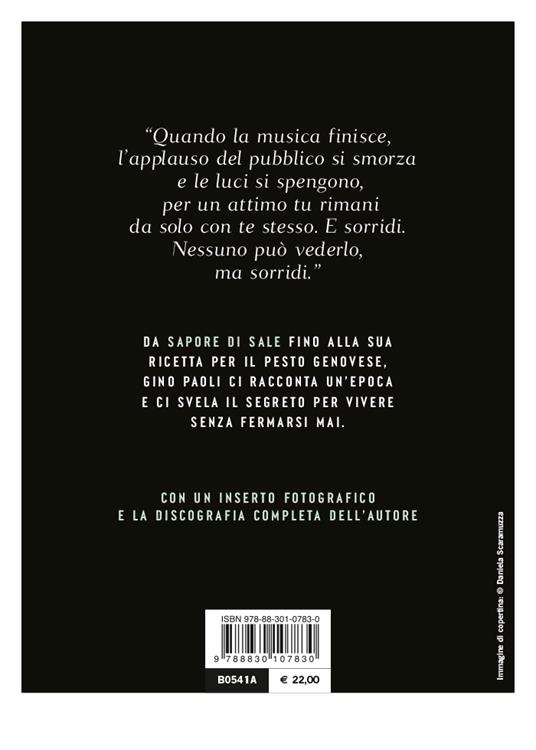 “Quando la musica finisce,
l’applauso del pubblico si smorza
e le luci si spengono,
per un attimo tu rimani
da solo con te stesso. E sorridi.
Nessuno può vederlo,
ma sorridi.”

DA SAPORE DI SALE FINO ALLA SUA RICETTA PER IL PESTO GENOVESE, GINO PAOLI CI RACCONTA UN’EPOCA E CI SVELA IL SEGRETO PER VIVERE SENZA FERMARSI MAI.

CON UN INSERTO FOTOGRAFICO
E LA DISCOGRAFIA COMPLETA DELL’AUTORE

ISBN 978-88-301-0783-0

9 788830 107830

B0541A

€ 22,00

Immagine di copertina: © Daniela Scaramuzza